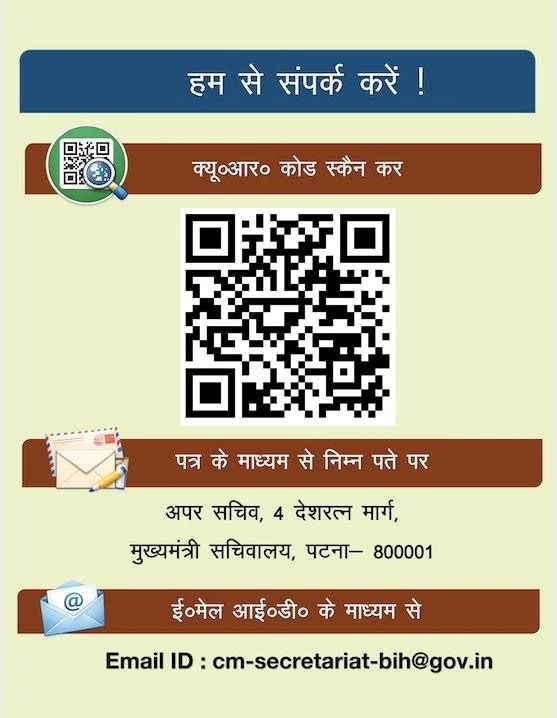 हम से संपर्क करें !

क्यू०आर० कोड स्कैन कर

पत्र के माध्यम से निम्न पते पर

अपर सचिव, 4 देशरत्न मार्ग,

मुख्यमंत्री सचिवालय, पटना– 800001

ई०मेल आई०डी० के माध्यम से

Email ID : cm-secretariat-bih@gov.in